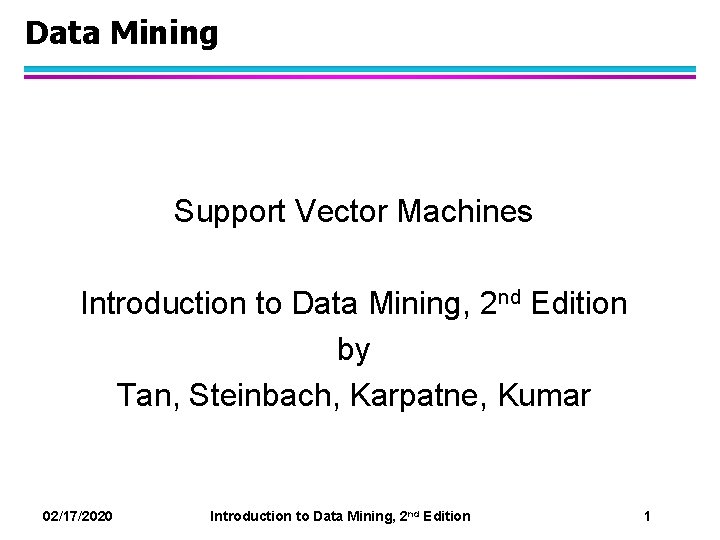 Data Mining

Support Vector Machines

Introduction to Data Mining, 2nd Edition
by
Tan, Steinbach, Karpatne, Kumar

02/17/2020 Introduction to Data Mining, 2nd Edition 1